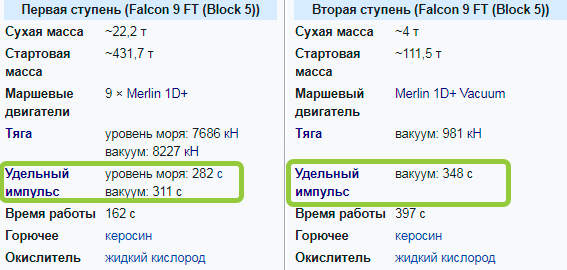 | Первая ступень (Falcon 9 FT (Block 5)) | |
|---|---|
| Сухая масса | ~22,2 т |
| Стартовая масса | ~431,7 т |
| Маршевые двигатели | 9 × Merlin 1D+ |
| Тяга | уровень моря: 7686 кН вакуум: 8227 кН |
| Удельный импульс | уровень моря: 282 с вакуум: 311 с |
| Время работы | 162 с |
| Горючее | керосин |
| Окислитель | жидкий кислород |

| Вторая ступень (Falcon 9 FT (Block 5)) | |
|---|---|
| Сухая масса | ~4 т |
| Стартовая масса | ~111,5 т |
| Маршевый двигатель | Merlin 1D+ Vacuum |
| Тяга | вакуум: 981 кН |
| Удельный импульс | вакуум: 348 с |
| Время работы | 397 с |
| Горючее | керосин |
| Окислитель | жидкий кислород |